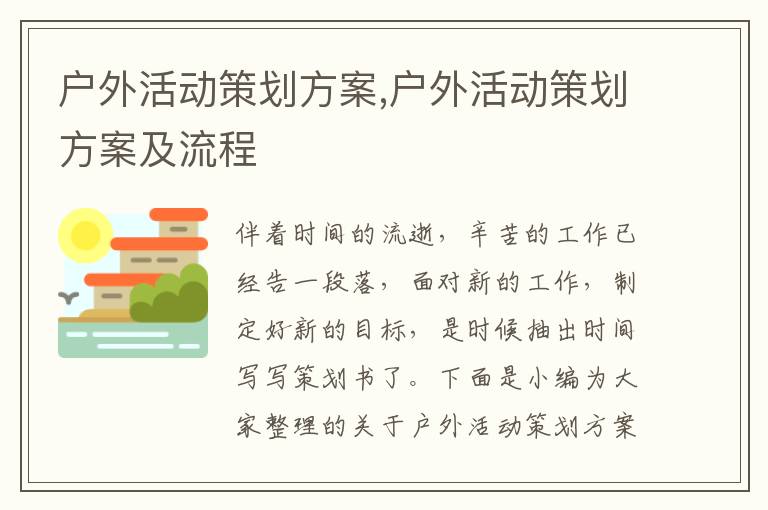 户外活动策划方案,户外活动策划方案及流程

伴着时间的流逝，辛苦的工作已经告一段落，面对新的工作，制定好新的目标，是时候抽出时间写写策划书了。下面是小编为大家整理的关于户外活动策划方案